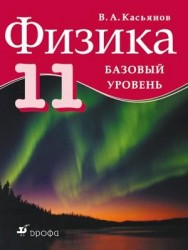 В. А. Касьянов

Физика

11

БАЗОВЫЙ УРОВЕНЬ

дрофа